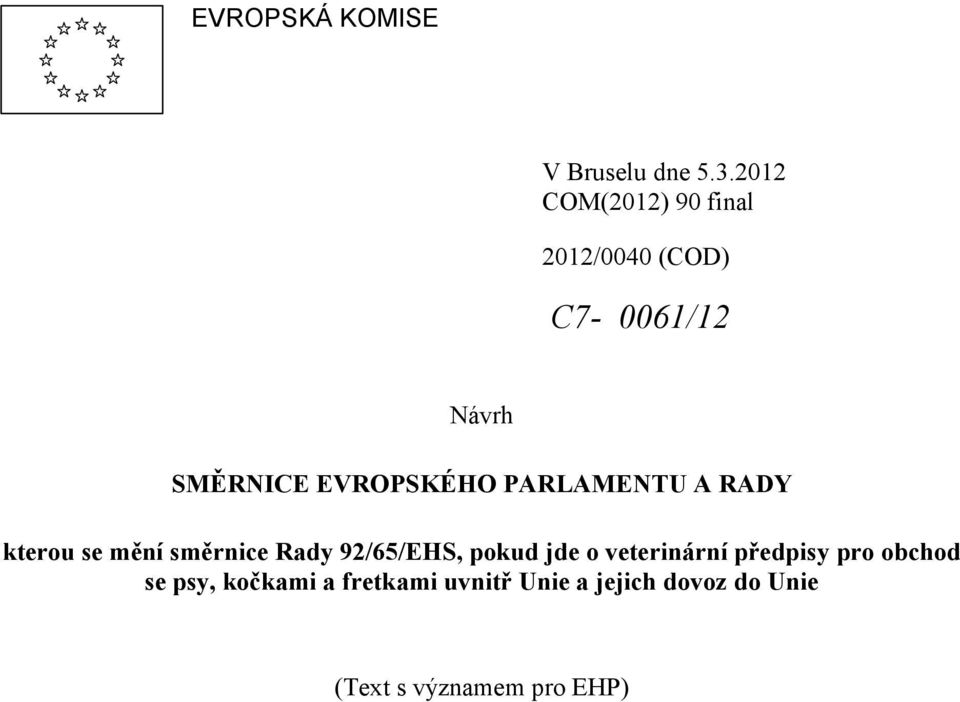 EVROPSKÁ KOMISE

V Bruselu dne 5.3.2012
COM(2012) 90 final

2012/0040 (COD)

C7- 0061/12

Návrh

SMĚRNICE EVROPSKÉHO PARLAMENTU A RADY

kterou se mění směrnice Rady 92/65/EHS, pokud jde o veterinární předpisy pro obchod se psy, kočkami a fretkami uvnitř Unie a jejich dovoz do Unie

(Text s významem pro EHP)